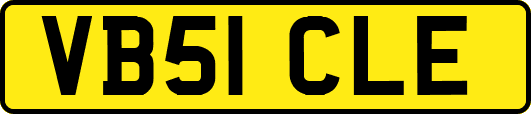 VB51 CLE